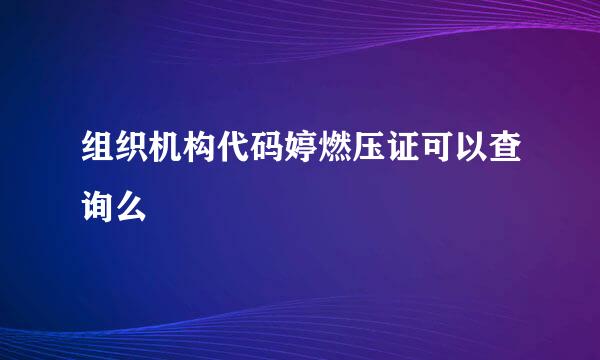 组织机构代码婷燃压证可以查询么